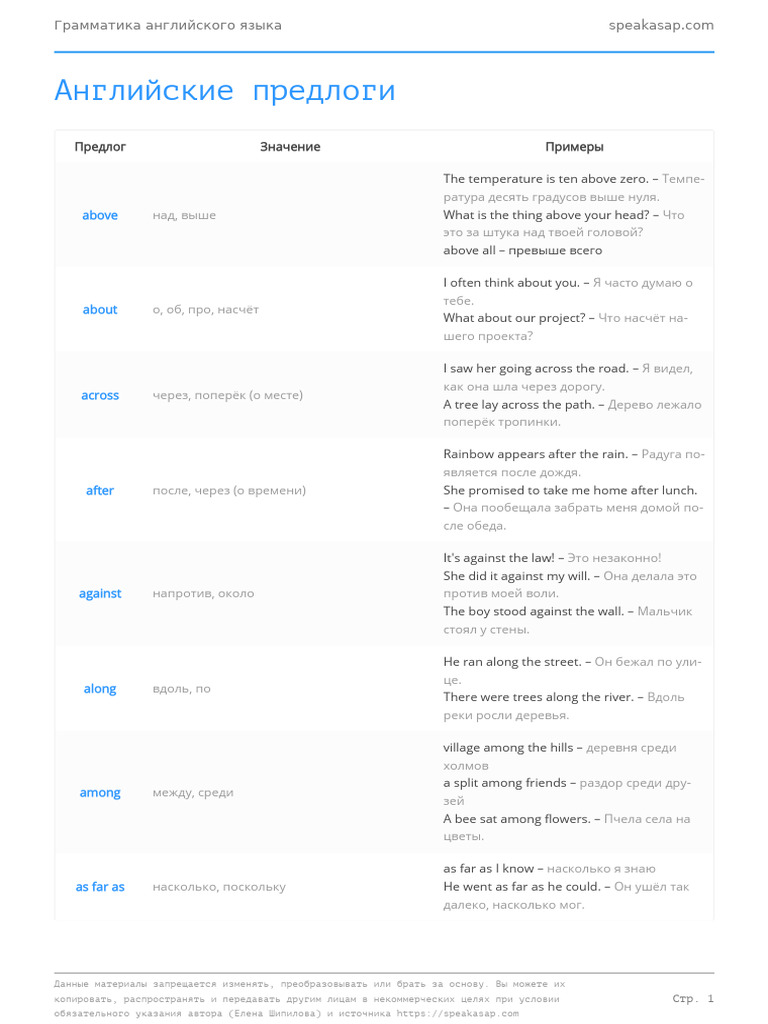 Грамматика английского языка speakasap.com

Английские предлоги

| Предлог | Значение | Примеры |
|---|---|---|
| above | над, выше | The temperature is ten above zero. – Температура десять градусов выше нуля. What is the thing above your head? – Что это за штука над твоей головой? above all – превыше всего |
| about | о, об, про, насчёт | I often think about you. – Я часто думаю о тебе. What about our project? – Что насчёт нашего проекта? |
| across | через, поперёк (о месте) | I saw her going across the road. – Я видел, как она шла через дорогу. A tree lay across the path. – Дерево лежало поперёк тропинки. |
| after | после, через (о времени) | Rainbow appears after the rain. – Радуга появляется после дождя. She promised to take me home after lunch. – Она пообещала забрать меня домой после обеда. |
| against | напротив, около | It's against the law! – Это незаконно! She did it against my will. – Она делала это против моей воли. The boy stood against the wall. – Мальчик стоял у стены. |
| along | вдоль, по | He ran along the street. – Он бежал по улице. There were trees along the river. – Вдоль реки росли деревья. |
| among | между, среди | village among the hills – деревня среди холмов a split among friends – раздор среди друзей A bee sat among flowers. – Пчела села на цветы. |
| as far as | насколько, поскольку | as far as I know – насколько я знаю He went as far as he could. – Он ушёл так далеко, насколько мог. |

Данные материалы запрещается изменять, преобразовывать или брать за основу. Вы можете их копировать, распространять и передавать другим лицам в некоммерческих целях при условии обязательного указания автора (Елена Шипилова) и источника https://speakasap.com

Стр. 1